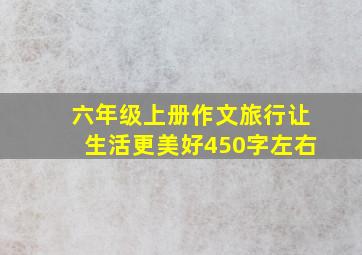 六年级上册作文旅行让生活更美好450字左右